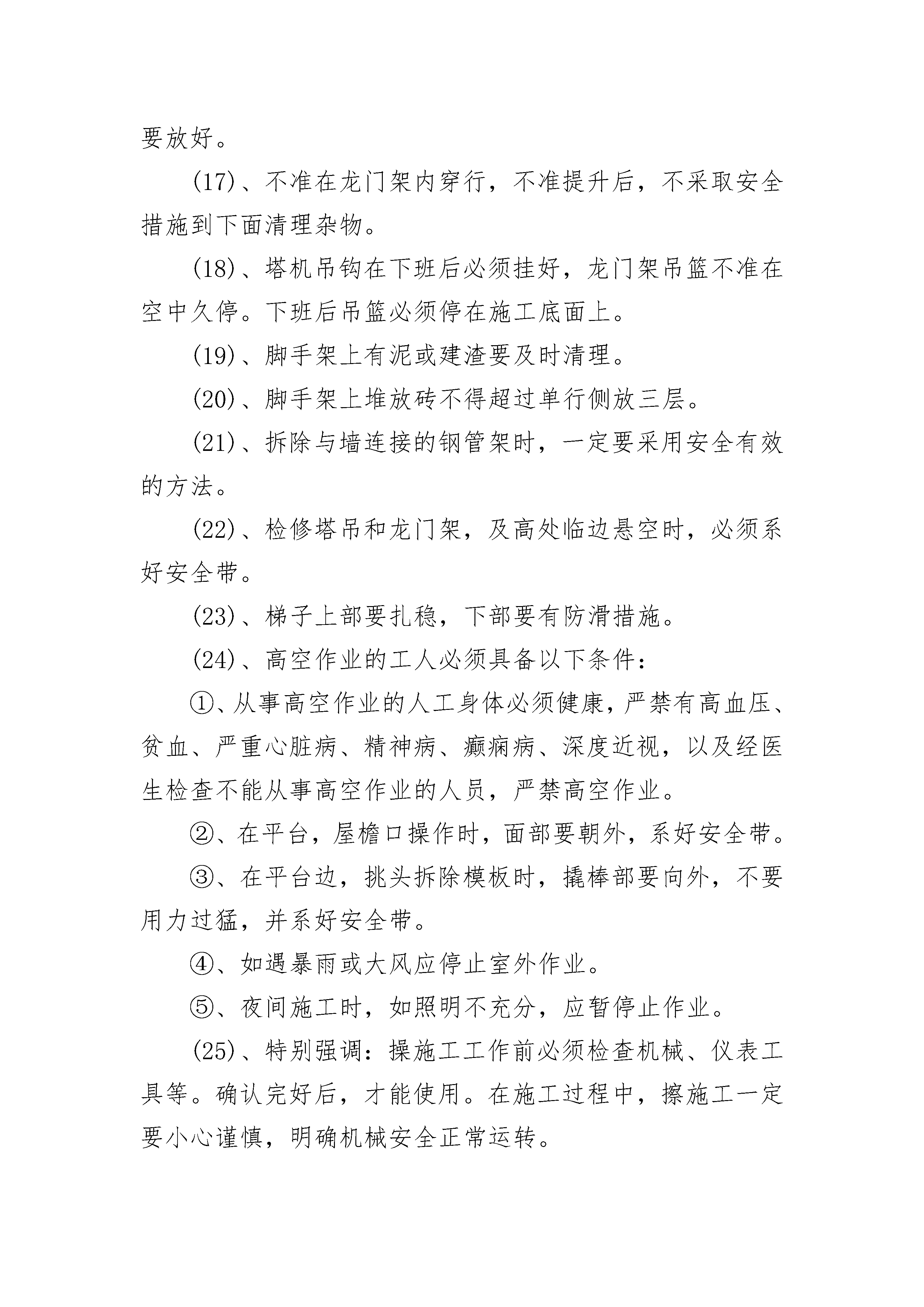 要放好。

(17)、不准在龙门架内穿行，不准提升后，不采取安全措施到下面清理杂物。

(18)、塔机吊钩在下班后必须挂好，龙门架吊篮不准在空中久停。下班后吊篮必须停在施工底面上。

(19)、脚手架上有泥或建渣要及时清理。

(20)、脚手架上堆放砖不得超过单行侧放三层。

(21)、拆除与墙连接的钢管架时，一定要采用安全有效的方法。

(22)、检修塔吊和龙门架，及高处临边悬空时，必须系好安全带。

(23)、梯子上部要扎稳，下部要有防滑措施。

(24)、高空作业的工人必须具备以下条件：

①、从事高空作业的人工身体必须健康，严禁有高血压、贫血、严重心脏病、精神病、癫痫病、深度近视，以及经医生检查不能从事高空作业的人员，严禁高空作业。

②、在平台，屋檐口操作时，面部要朝外，系好安全带。

③、在平台边，挑头拆除模板时，撬棒部要向外，不要用力过猛，并系好安全带。

④、如遇暴雨或大风应停止室外作业。

⑤、夜间施工时，如照明不充分，应暂停止作业。

(25)、特别强调：操施工工作前必须检查机械、仪表工具等。确认完好后，才能使用。在施工过程中，擦施工一定要小心谨慎，明确机械安全正常运转。